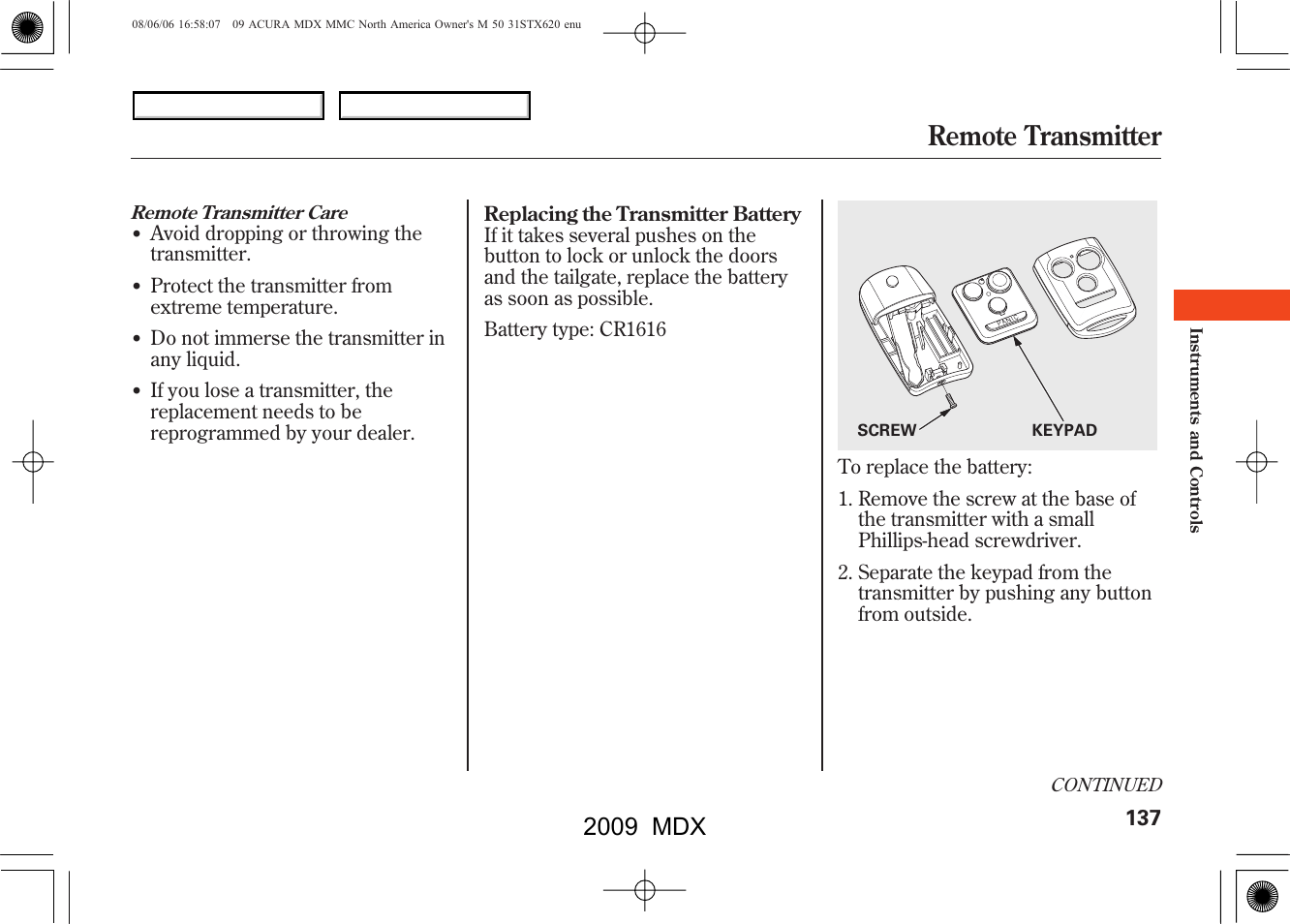 08/06/06 16:58:07 09 ACURA MDX MMC North America Owner's M 50 31STX620 enu

Remote Transmitter

Remote Transmitter Care

• Avoid dropping or throwing the transmitter.

• Protect the transmitter from extreme temperature.

• Do not immerse the transmitter in any liquid.

• If you lose a transmitter, the replacement needs to be reprogrammed by your dealer.

Replacing the Transmitter Battery

If it takes several pushes on the button to lock or unlock the doors and the tailgate, replace the battery as soon as possible.

Battery type: CR1616

SCREW

KEYPAD

To replace the battery:

1. Remove the screw at the base of the transmitter with a small Phillips-head screwdriver.

2. Separate the keypad from the transmitter by pushing any button from outside.

Instruments and Controls

CONTINUED

137

2009 MDX